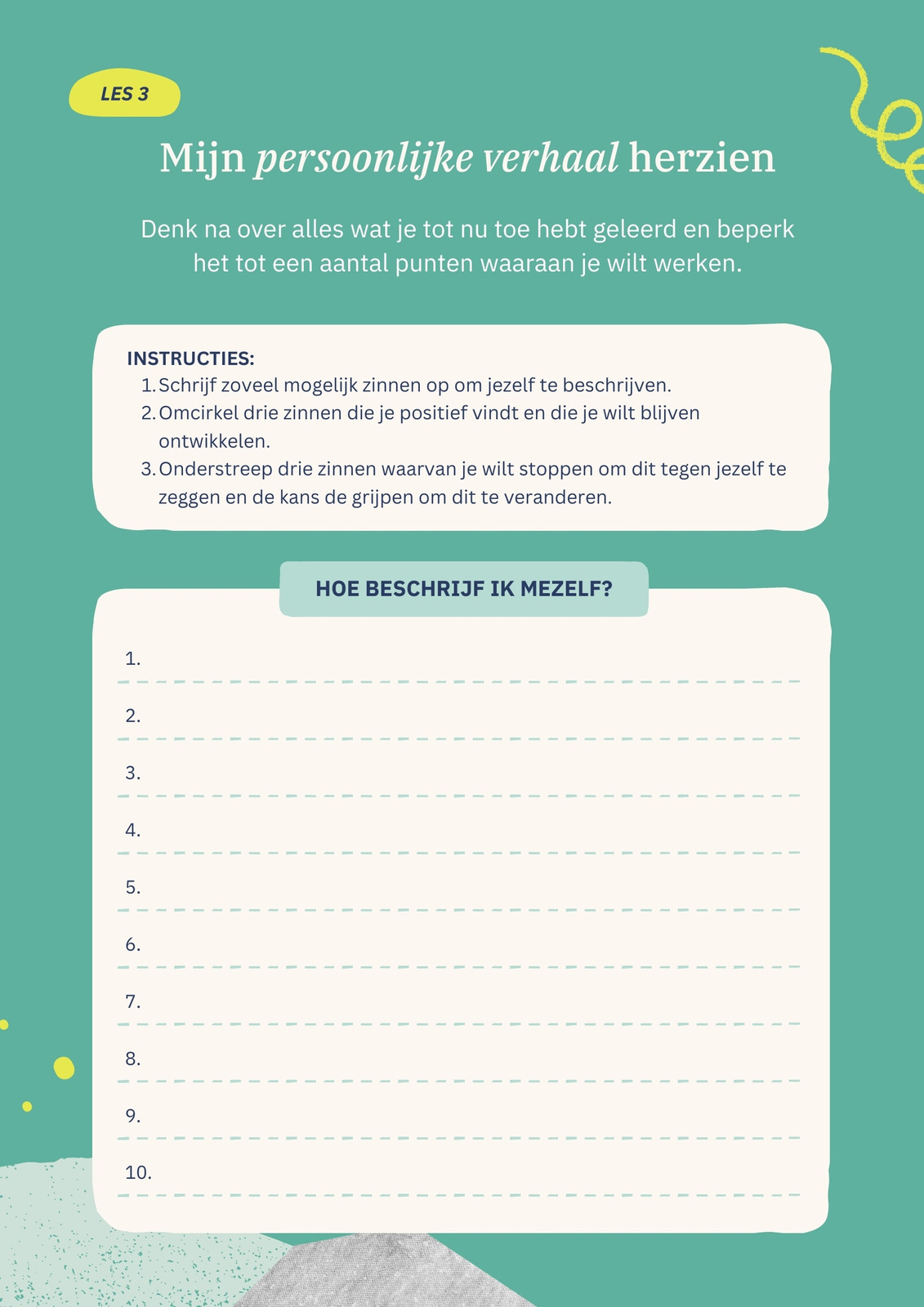 LES 3

Mijn persoonlijke verhaal herzien

Denk na over alles wat je tot nu toe hebt geleerd en beperk het tot een aantal punten waaraan je wilt werken.

INSTRUCTIES:
1. Schrijf zoveel mogelijk zinnen op om jezelf te beschrijven.
2. Omcirkel drie zinnen die je positief vindt en die je wilt blijven ontwikkelen.
3. Onderstreep drie zinnen waarvan je wilt stoppen om dit tegen jezelf te zeggen en de kans de grijpen om dit te veranderen.

HOE BESCHRIJF IK MEZELF?

1. ____
2. ____
3. ____
4. ____
5. ____
6. ____
7. ____
8. ____
9. ____
10. ____